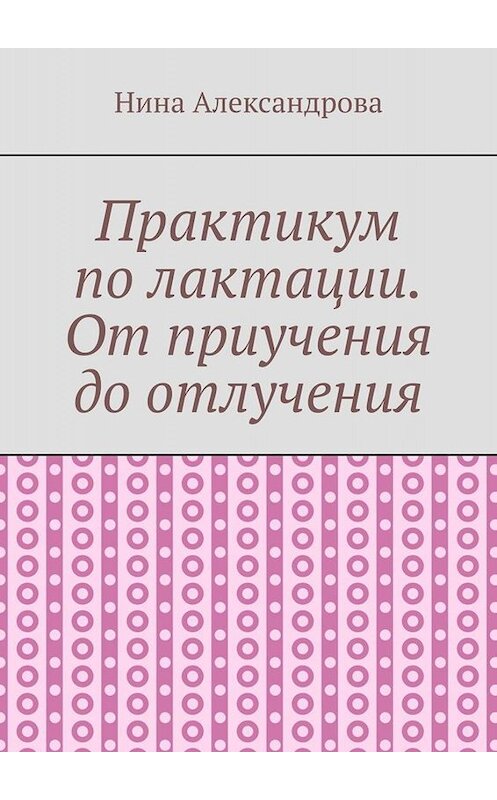 Нина Александрова

Практикум по лактации. От приучения до отлучения